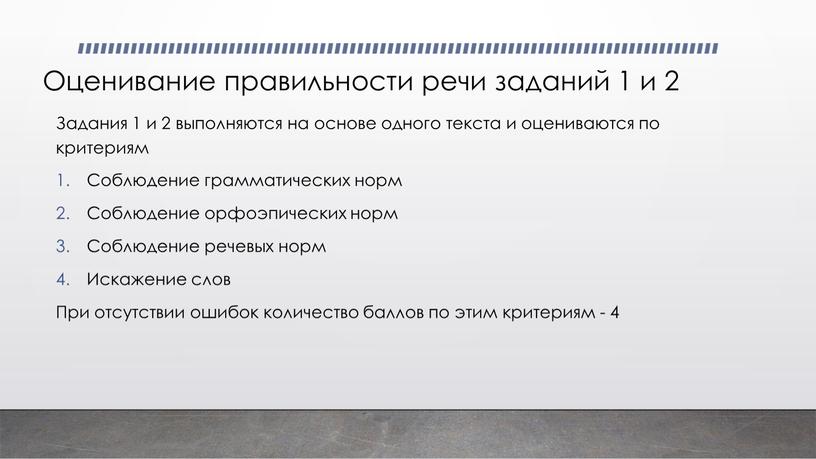 Оценивание правильности речи заданий 1 и 2

Задания 1 и 2 выполняются на основе одного текста и оцениваются по критериям

1. Соблюдение грамматических норм
2. Соблюдение орфоэпических норм
3. Соблюдение речевых норм
4. Искажение слов

При отсутствии ошибок количество баллов по этим критериям - 4